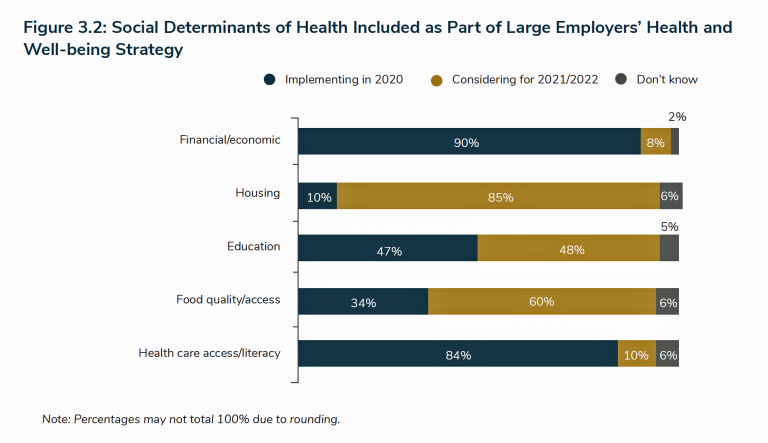 Figure 3.2: Social Determinants of Health Included as Part of Large Employers' Health and Well-being Strategy

Implementing in 2020   Considering for 2021/2022   Don't know

Financial/economic 90% 8% 2%

Housing 10% 85% 6%

Education 47% 48% 5%

Food quality/access 34% 60% 6%

Health care access/literacy 84% 10% 6%

Note: Percentages may not total 100% due to rounding.